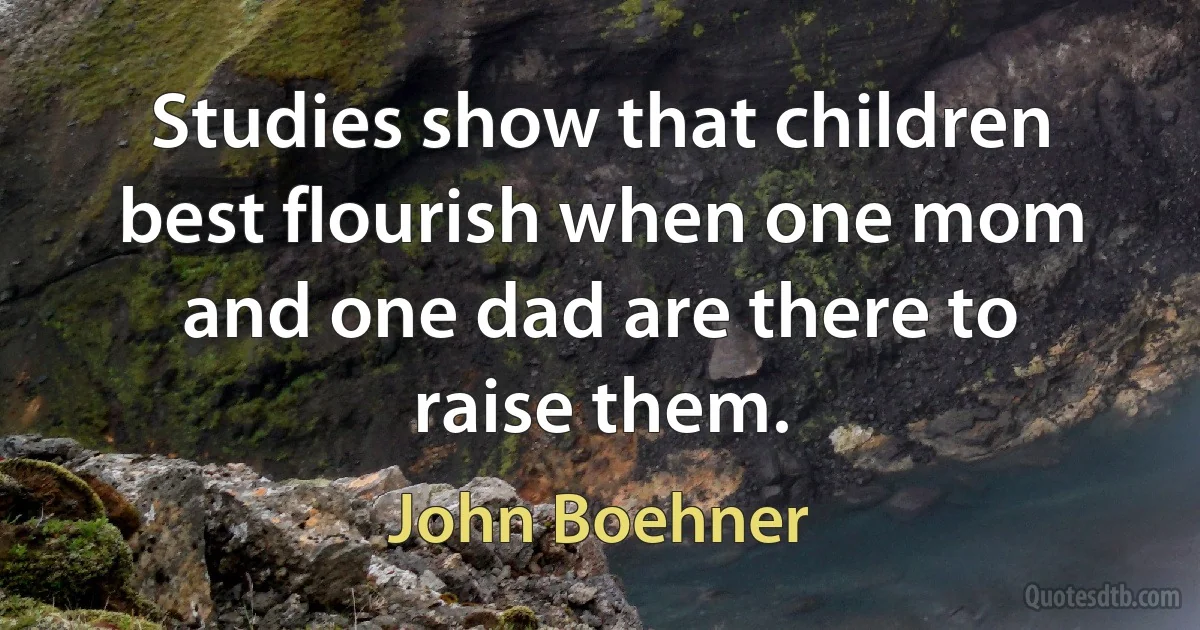 Studies show that children best flourish when one mom and one dad are there to raise them.

John Boehner

Quotesdtb.com